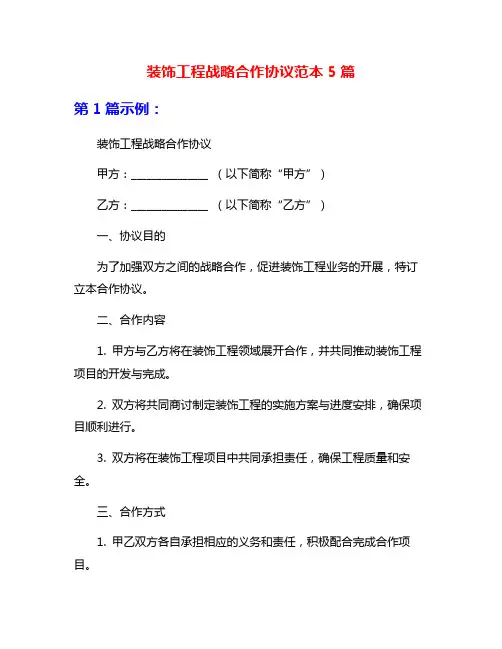 装饰工程战略合作协议范本 5 篇

第 1 篇示例：

装饰工程战略合作协议

甲方：______________ （以下简称“甲方”）

乙方：______________ （以下简称“乙方”）

一、协议目的

为了加强双方之间的战略合作，促进装饰工程业务的开展，特订立本合作协议。

二、合作内容

1. 甲方与乙方将在装饰工程领域展开合作，并共同推动装饰工程项目的开发与完成。

2. 双方将共同商讨制定装饰工程的实施方案与进度安排，确保项目顺利进行。

3. 双方将在装饰工程项目中共同承担责任，确保工程质量和安全。

三、合作方式

1. 甲乙双方各自承担相应的义务和责任，积极配合完成合作项目。